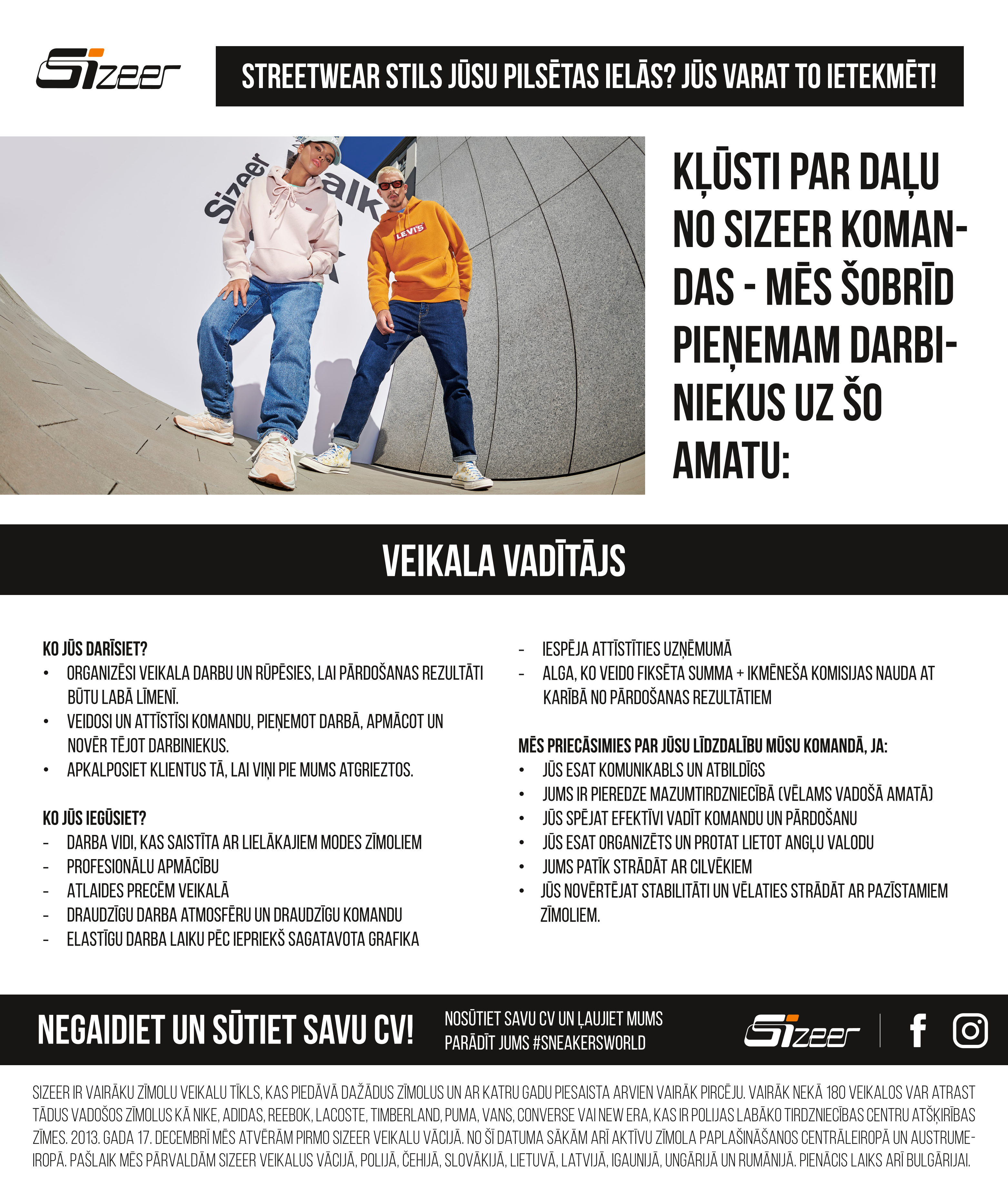 Sizeer

STREETWEAR STILS JŪSU PILSĒTAS IELĀS? JŪS VARAT TO IETEKMĒT!

Sizeer

LEVI'S

KĻŪSTI PAR DAĻU NO SIZEER KOMANDAS - MĒS ŠOBRĪD PIEŅEMAM DARBINIEKUS UZ ŠO AMATU:

VEIKALA VADĪTĀJS

KO JŪS DARĪSIET?
• ORGANIZĒSI VEIKALA DARBU UN RŪPĒSIES, LAI PĀRDOŠANAS REZULTĀTI BŪTU LABĀ LĪMENĪ.
• VEIDOSI UN ATTĪSTĪSI KOMANDU, PIEŅEMOT DARBĀ, APMĀCOT UN NOVĒR TĒJOT DARBINIEKUS.
• APKALPOSIET KLIENTUS TĀ, LAI VIŅI PIE MUMS ATGRIEZTOS.

KO JŪS IEGŪSIET?
- DARBA VIDI, KAS SAISTĪTA AR LIELĀKAJIEM MODES ZĪMOLIEM
- PROFESIONĀLU APMĀCĪBU
- ATLAIDES PRECĒM VEIKALĀ
- DRAUDZĪGU DARBA ATMOSFĒRU UN DRAUDZĪGU KOMANDU
- ELASTĪGU DARBA LAIKU PĒC IEPRIEKŠ SAGATAVOTA GRAFIKA
- IESPĒJA ATTĪSTĪTIES UZŅĒMUMĀ
- ALGA, KO VEIDO FIKSĒTA SUMMA + IKMĒNEŠA KOMISIJAS NAUDA AT KARĪBĀ NO PĀRDOŠANAS REZULTĀTIEM

MĒS PRIECĀSIMIES PAR JŪSU LĪDZDALĪBU MŪSU KOMANDĀ, JA:
• JŪS ESAT KOMUNIKABLS UN ATBILDĪGS
• JUMS IR PIEREDZE MAZUMTIRDZNIECĪBĀ (VĒLAMS VADOŠĀ AMATĀ)
• JŪS SPĒJAT EFEKTĪVI VADĪT KOMANDU UN PĀRDOŠANU
• JŪS ESAT ORGANIZĒTS UN PROTAT LIETOT ANGĻU VALODU
• JUMS PATĪK STRĀDĀT AR CILVĒKIEM
• JŪS NOVĒRTĒJAT STABILITĀTI UN VĒLATIES STRĀDĀT AR PAZĪSTAMIEM ZĪMOLIEM.

NEGAIDIET UN SŪTIET SAVU CV!

NOSŪTIET SAVU CV UN ĻAUJIET MUMS PARĀDĪT JUMS #SNEAKERSWORLD

Sizeer

SIZEER IR VAIRĀKU ZĪMOLU VEIKALU TĪKLS, KAS PIEDĀVĀ DAŽĀDUS ZĪMOLUS UN AR KATRU GADU PIESAISTA ARVIEN VAIRĀK PIRCĒJU. VAIRĀK NEKĀ 180 VEIKALOS VAR ATRAST TĀDUS VADOŠOS ZĪMOLUS KĀ NIKE, ADIDAS, REEBOK, LACOSTE, TIMBERLAND, PUMA, VANS, CONVERSE VAI NEW ERA, KAS IR POLIJAS LABĀKO TIRDZNIECĪBAS CENTRU ATŠĶIRĪBAS ZĪMES. 2013. GADA 17. DECEMBRĪ MĒS ATVĒRĀM PIRMO SIZEER VEIKALU VĀCIJĀ. NO ŠĪ DATUMA SĀKĀM ARĪ AKTĪVU ZĪMOLA PAPLAŠINĀŠANOS CENTRĀLEIROPĀ UN AUSTRUMEIROPĀ. PAŠLAIK MĒS PĀRVALDĀM SIZEER VEIKALUS VĀCIJĀ, POLIJĀ, ČEHIJĀ, SLOVĀKIJĀ, LIETUVĀ, LATVIJĀ, IGAUNIJĀ, UNGĀRIJĀ UN RUMĀNIJĀ. PIENĀCIS LAIKS ARĪ BULGĀRIJAI.